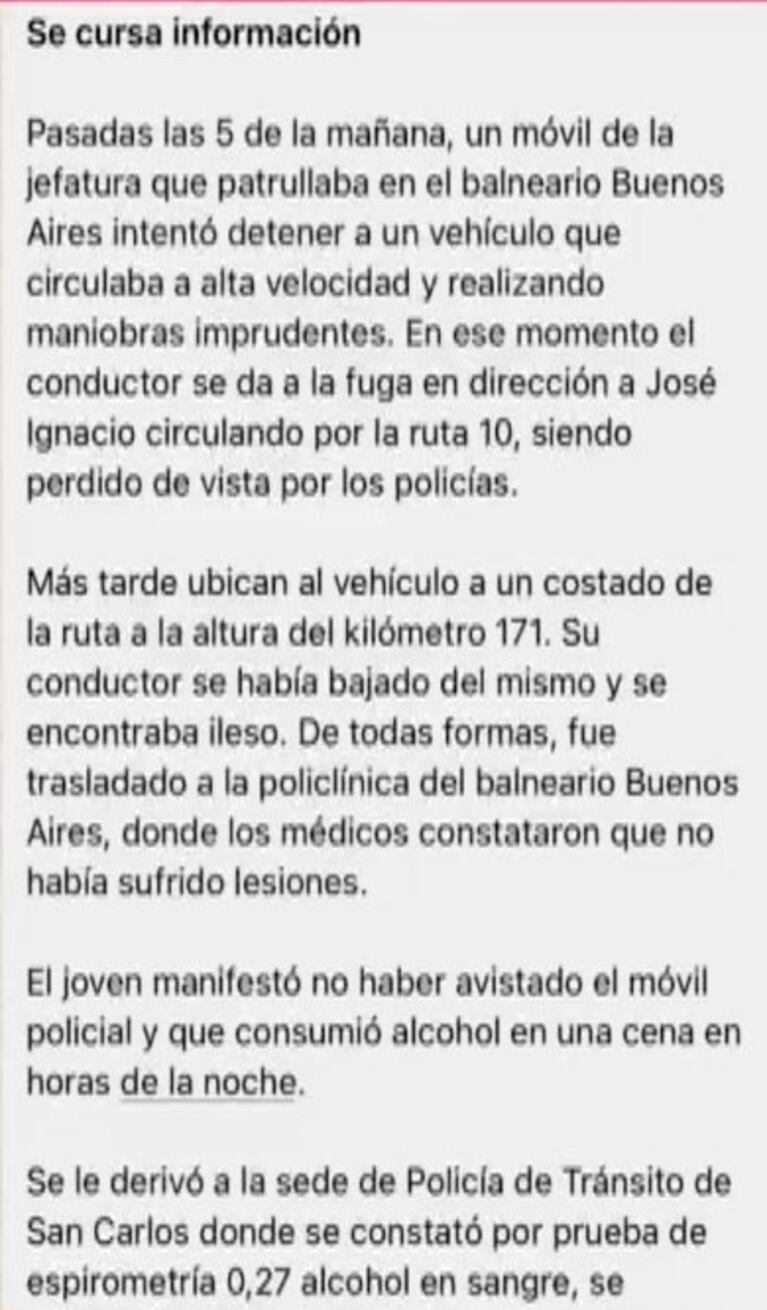 Se cursa información

Pasadas las 5 de la mañana, un móvil de la jefatura que patrullaba en el balneario Buenos Aires intentó detener a un vehículo que circulaba a alta velocidad y realizando maniobras imprudentes. En ese momento el conductor se da a la fuga en dirección a José Ignacio circulando por la ruta 10, siendo perdido de vista por los policías.

Más tarde ubican al vehículo a un costado de la ruta a la altura del kilómetro 171. Su conductor se había bajado del mismo y se encontraba ileso. De todas formas, fue trasladado a la policlínica del balneario Buenos Aires, donde los médicos constataron que no había sufrido lesiones.

El joven manifestó no haber avistado el móvil policial y que consumió alcohol en una cena en horas de la noche.

Se le derivó a la sede de Policía de Tránsito de San Carlos donde se constató por prueba de espirometría 0,27 alcohol en sangre, se